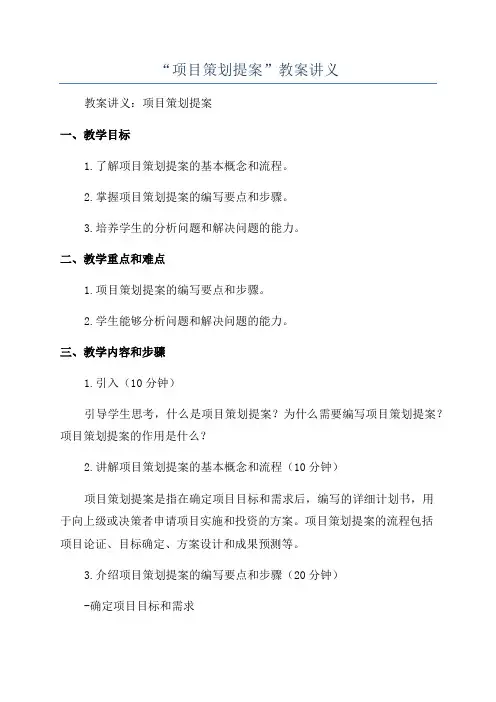 “项目策划提案”教案讲义

教案讲义：项目策划提案

一、教学目标

1.了解项目策划提案的基本概念和流程。

2.掌握项目策划提案的编写要点和步骤。

3.培养学生的分析问题和解决问题的能力。

二、教学重点和难点

1.项目策划提案的编写要点和步骤。

2.学生能够分析问题和解决问题的能力。

三、教学内容和步骤

1.引入（10分钟）

引导学生思考，什么是项目策划提案？为什么需要编写项目策划提案？项目策划提案的作用是什么？

2.讲解项目策划提案的基本概念和流程（10分钟）

项目策划提案是指在确定项目目标和需求后，编写的详细计划书，用于向上级或决策者申请项目实施和投资的方案。项目策划提案的流程包括项目论证、目标确定、方案设计和成果预测等。

3.介绍项目策划提案的编写要点和步骤（20分钟）

-确定项目目标和需求